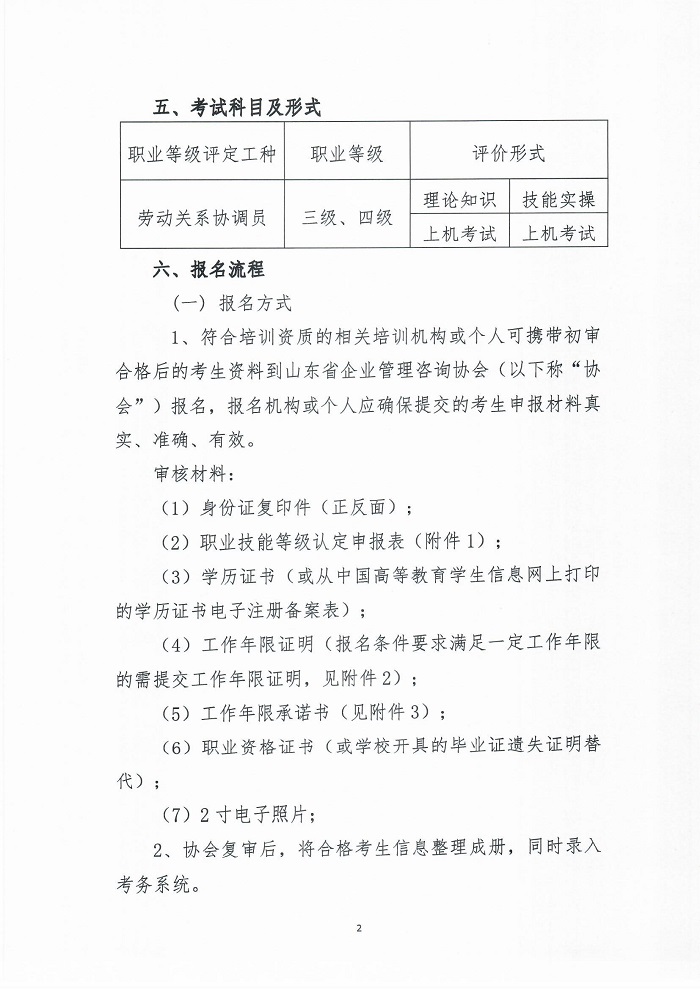 五、考试科目及形式

| 职业等级评定工种 | 职业等级 | 评价形式 | |
|---|---|---|---|
| 劳动关系协调员 | 三级、四级 | 理论知识 | 技能实操 |
| | | 上机考试 | 上机考试 |

六、报名流程

（一）报名方式

1、符合培训资质的相关培训机构或个人可携带初审合格后的考生资料到山东省企业管理咨询协会（以下称“协会”）报名，报名机构或个人应确保提交的考生申报材料真实、准确、有效。

审核材料：

（1）身份证复印件（正反面）；

（2）职业技能等级认定申报表（附件1）；

（3）学历证书（或从中国高等教育学生信息网上打印的学历证书电子注册备案表）；

（4）工作年限证明（报名条件要求满足一定工作年限的需提交工作年限证明，见附件2）；

（5）工作年限承诺书（见附件3）；

（6）职业资格证书（或学校开具的毕业证遗失证明替代）；

（7）2寸电子照片；

2、协会复审后，将合格考生信息整理成册，同时录入考务系统。

2